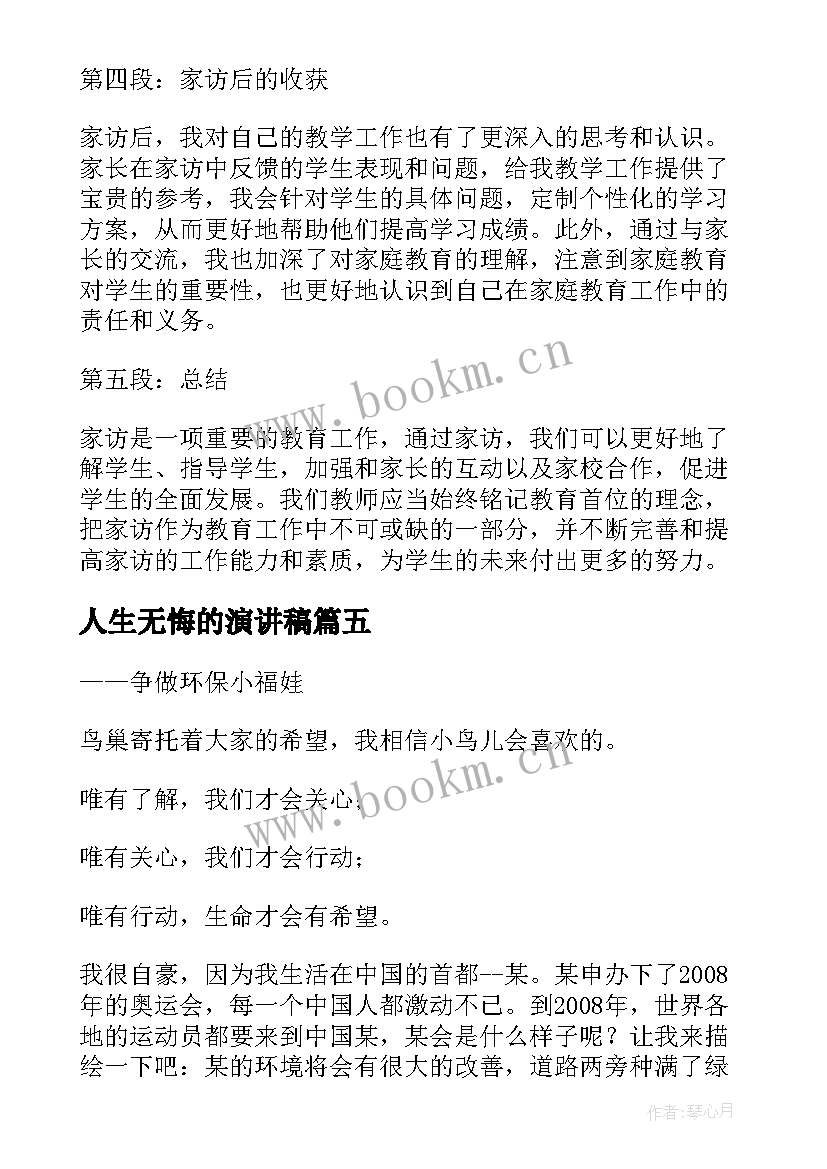 第四段：家访后的收获

家访后，我对自己的教学工作也有了更深入的思考和认识。家长在家访中反馈的学生表现和问题，给我教学工作提供了宝贵的参考，我会针对学生的具体问题，定制个性化的学习方案，从而更好地帮助他们提高学习成绩。此外，通过与家长的交流，我也加深了对家庭教育的理解，注意到家庭教育对学生的重要性，也更好地认识到自己在家庭教育工作中的责任和义务。

第五段：总结

家访是一项重要的教育工作，通过家访，我们可以更好地了解学生、指导学生，加强和家长的互动以及家校合作，促进学生的全面发展。我们教师应当始终铭记教育首位的理念，把家访作为教育工作中不可或缺的一部分，并不断完善和提高家访的工作能力和素质，为学生的未来付出更多的努力。

人生无悔的演讲稿篇五

——争做环保小福娃

鸟巢寄托着大家的希望，我相信小鸟儿会喜欢的。

唯有了解，我们才会关心；

唯有关心，我们才会行动；

唯有行动，生命才会有希望。

我很自豪，因为我生活在中国的首都--某。某申办下了2008年的奥运会，每一个中国人都激动不已。到2008年，世界各地的运动员都要来到中国某，某会是什么样子呢？让我来描绘一下吧：某的环境将会有很大的改善，道路两旁种满了绿

www.bookm.cn

www.bookm.cn

作者:琴心月